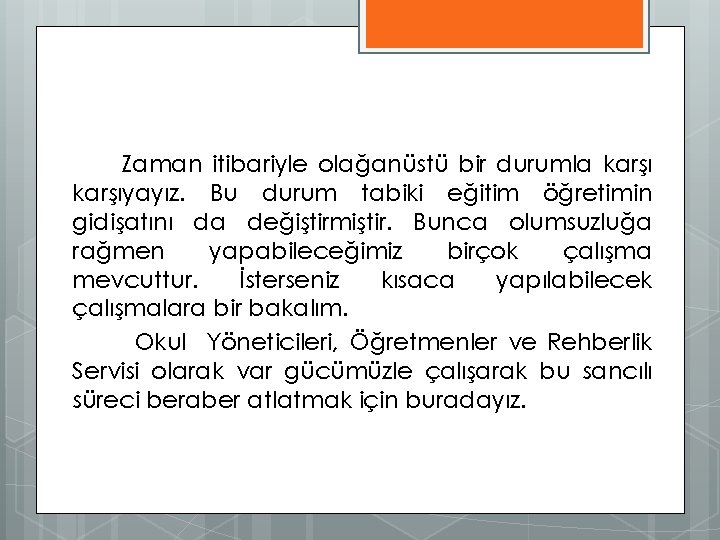 Zaman itibariyle olağanüstü bir durumla karşı karşıyayız. Bu durum tabiki eğitim öğretimin gidişatını da değiştirmiştir. Bunca olumsuzluğa rağmen yapabileceğimiz birçok çalışma mevcuttur. İsterseniz kısaca yapılabilecek çalışmalara bir bakalım.

Okul Yöneticileri, Öğretmenler ve Rehberlik Servisi olarak var gücümüzle çalışarak bu sancılı süreci beraber atlatmak için buradayız.